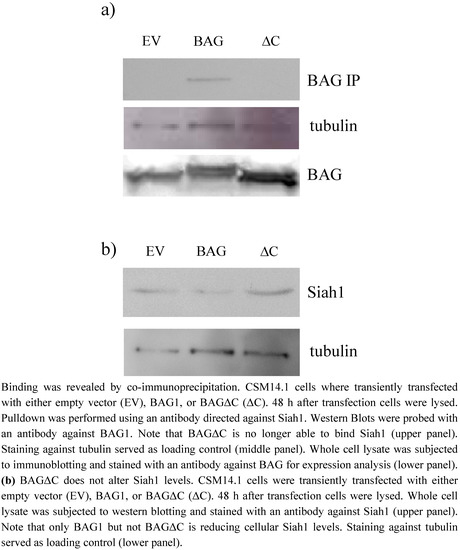 a)

EV BAG ΔC

BAG IP

tubulin

BAG

b) EV BAG ΔC

Siah1

tubulin

Binding was revealed by co-immunoprecipitation. CSM14.1 cells where transiently transfected with either empty vector (EV), BAG1, or BAGΔC (ΔC). 48 h after transfection cells were lysed. Pulldown was performed using an antibody directed against Siah1. Western Blots were probed with an antibody against BAG1. Note that BAGΔC is no longer able to bind Siah1 (upper panel). Staining against tubulin served as loading control (middle panel). Whole cell lysate was subjected to immunoblotting and stained with an antibody against BAG for expression analysis (lower panel). **(b)** BAGΔC does not alter Siah1 levels. CSM14.1 cells were transiently transfected with either empty vector (EV), BAG1, or BAGΔC (ΔC). 48 h after transfection cells were lysed. Whole cell lysate was subjected to western blotting and stained with an antibody against Siah1 (upper panel). Note that only BAG1 but not BAGΔC is reducing cellular Siah1 levels. Staining against tubulin served as loading control (lower panel).